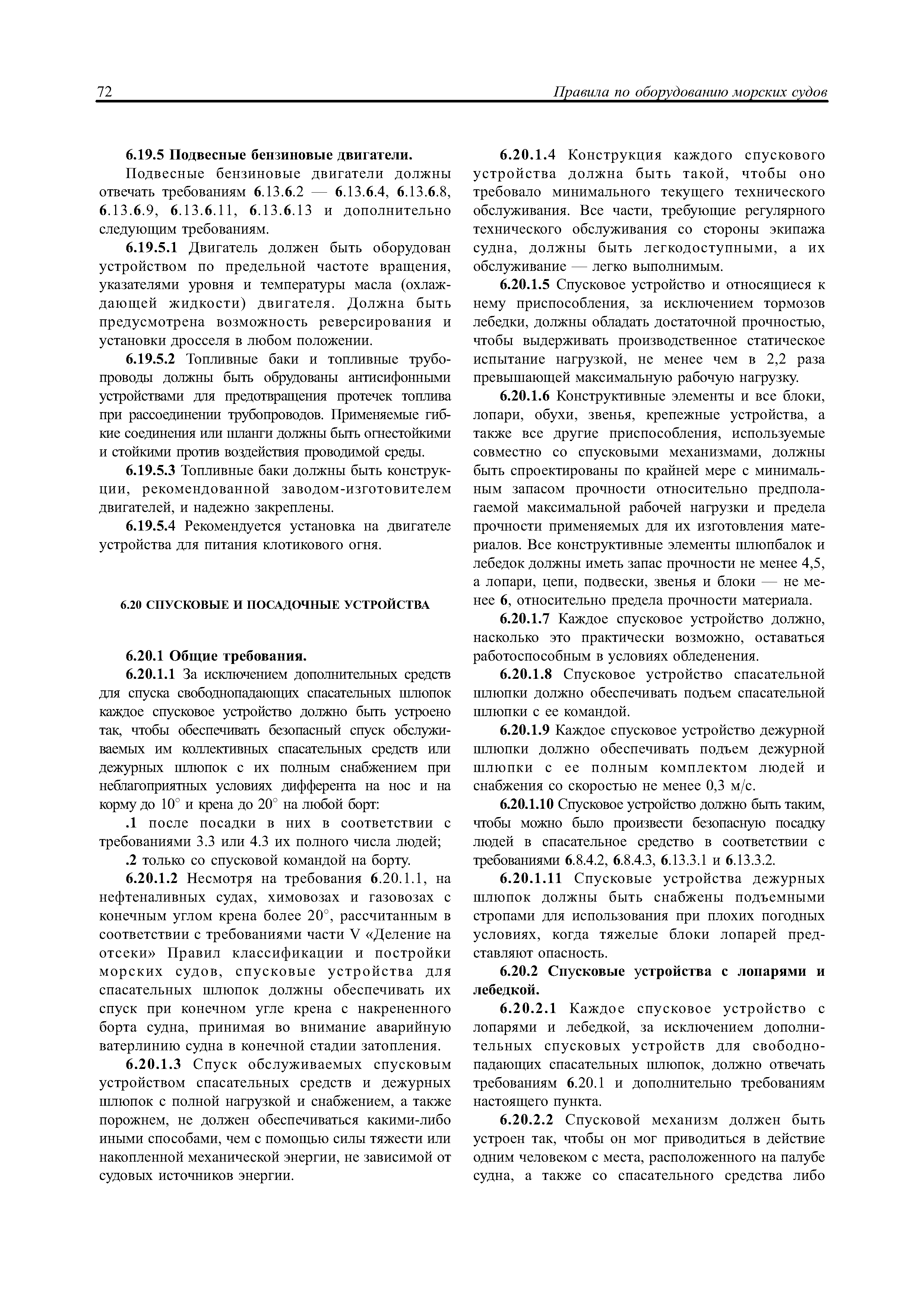 72 Правила по оборудованию морских судов

6.19.5 Подвесные бензиновые двигатели.

Подвесные бензиновые двигатели должны отвечать требованиям 6.13.6.2 — 6.13.6.4, 6.13.6.8, 6.13.6.9, 6.13.6.11, 6.13.6.13 и дополнительно следующим требованиям.

6.19.5.1 Двигатель должен быть оборудован устройством по предельной частоте вращения, указателями уровня и температуры масла (охлаждающей жидкости) двигателя. Должна быть предусмотрена возможность реверсирования и установки дросселя в любом положении.

6.19.5.2 Топливные баки и топливные трубопроводы должны быть обрудованы антисифонными устройствами для предотвращения протечек топлива при рассоединении трубопроводов. Применяемые гибкие соединения или шланги должны быть огнестойкими и стойкими против воздействия проводимой среды.

6.19.5.3 Топливные баки должны быть конструкции, рекомендованной заводом-изготовителем двигателей, и надежно закреплены.

6.19.5.4 Рекомендуется установка на двигателе устройства для питания клотикового огня.

6.20 СПУСКОВЫЕ И ПОСАДОЧНЫЕ УСТРОЙСТВА

6.20.1 Общие требования.

6.20.1.1 За исключением дополнительных средств для спуска свободнопадающих спасательных шлюпок каждое спусковое устройство должно быть устроено так, чтобы обеспечивать безопасный спуск обслуживаемых им коллективных спасательных средств или дежурных шлюпок с их полным снабжением при неблагоприятных условиях дифферента на нос и на корму до 10° и крена до 20° на любой борт:

.1 после посадки в них в соответствии с требованиями 3.3 или 4.3 их полного числа людей;

.2 только со спусковой командой на борту.

6.20.1.2 Несмотря на требования 6.20.1.1, на нефтеналивных судах, химовозах и газовозах с конечным углом крена более 20°, рассчитанным в соответствии с требованиями части V «Деление на отсеки» Правил классификации и постройки морских судов, спусковые устройства для спасательных шлюпок должны обеспечивать их спуск при конечном угле крена с накрененного борта судна, принимая во внимание аварийную ватерлинию судна в конечной стадии затопления.

6.20.1.3 Спуск обслуживаемых спусковым устройством спасательных средств и дежурных шлюпок с полной нагрузкой и снабжением, а также порожнем, не должен обеспечиваться какими-либо иными способами, чем с помощью силы тяжести или накопленной механической энергии, не зависимой от судовых источников энергии.

6.20.1.4 Конструкция каждого спускового устройства должна быть такой, чтобы оно требовало минимального текущего технического обслуживания. Все части, требующие регулярного технического обслуживания со стороны экипажа судна, должны быть легкодоступными, а их обслуживание — легко выполнимым.

6.20.1.5 Спусковое устройство и относящиеся к нему приспособления, за исключением тормозов лебедки, должны обладать достаточной прочностью, чтобы выдерживать производственное статическое испытание нагрузкой, не менее чем в 2,2 раза превышающей максимальную рабочую нагрузку.

6.20.1.6 Конструктивные элементы и все блоки, лопари, обухи, звенья, крепежные устройства, а также все другие приспособления, используемые совместно со спусковыми механизмами, должны быть спроектированы по крайней мере с минимальным запасом прочности относительно предполагаемой максимальной рабочей нагрузки и предела прочности применяемых для их изготовления материалов. Все конструктивные элементы шлюпбалок и лебедок должны иметь запас прочности не менее 4,5, а лопари, цепи, подвески, звенья и блоки — не менее 6, относительно предела прочности материала.

6.20.1.7 Каждое спусковое устройство должно, насколько это практически возможно, оставаться работоспособным в условиях обледенения.

6.20.1.8 Спусковое устройство спасательной шлюпки должно обеспечивать подъем спасательной шлюпки с ее командой.

6.20.1.9 Каждое спусковое устройство дежурной шлюпки должно обеспечивать подъем дежурной шлюпки с ее полным комплектом людей и снабжения со скоростью не менее 0,3 м/с.

6.20.1.10 Спусковое устройство должно быть таким, чтобы можно было произвести безопасную посадку людей в спасательное средство в соответствии с требованиями 6.8.4.2, 6.8.4.3, 6.13.3.1 и 6.13.3.2.

6.20.1.11 Спусковые устройства дежурных шлюпок должны быть снабжены подъемными стропами для использования при плохих погодных условиях, когда тяжелые блоки лопарей представляют опасность.

6.20.2 Спусковые устройства с лопарями и лебедкой.

6.20.2.1 Каждое спусковое устройство с лопарями и лебедкой, за исключением дополнительных спусковых устройств для свободнопадающих спасательных шлюпок, должно отвечать требованиям 6.20.1 и дополнительно требованиям настоящего пункта.

6.20.2.2 Спусковой механизм должен быть устроен так, чтобы он мог приводиться в действие одним человеком с места, расположенного на палубе судна, а также со спасательного средства либо